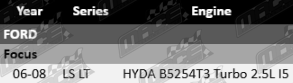 | Year | Series | Engine |
|---|---|---|
| FORD | | |
| Focus | | |
| 06-08 | LS LT | HYDA B5254T3 Turbo 2.5L I5 |